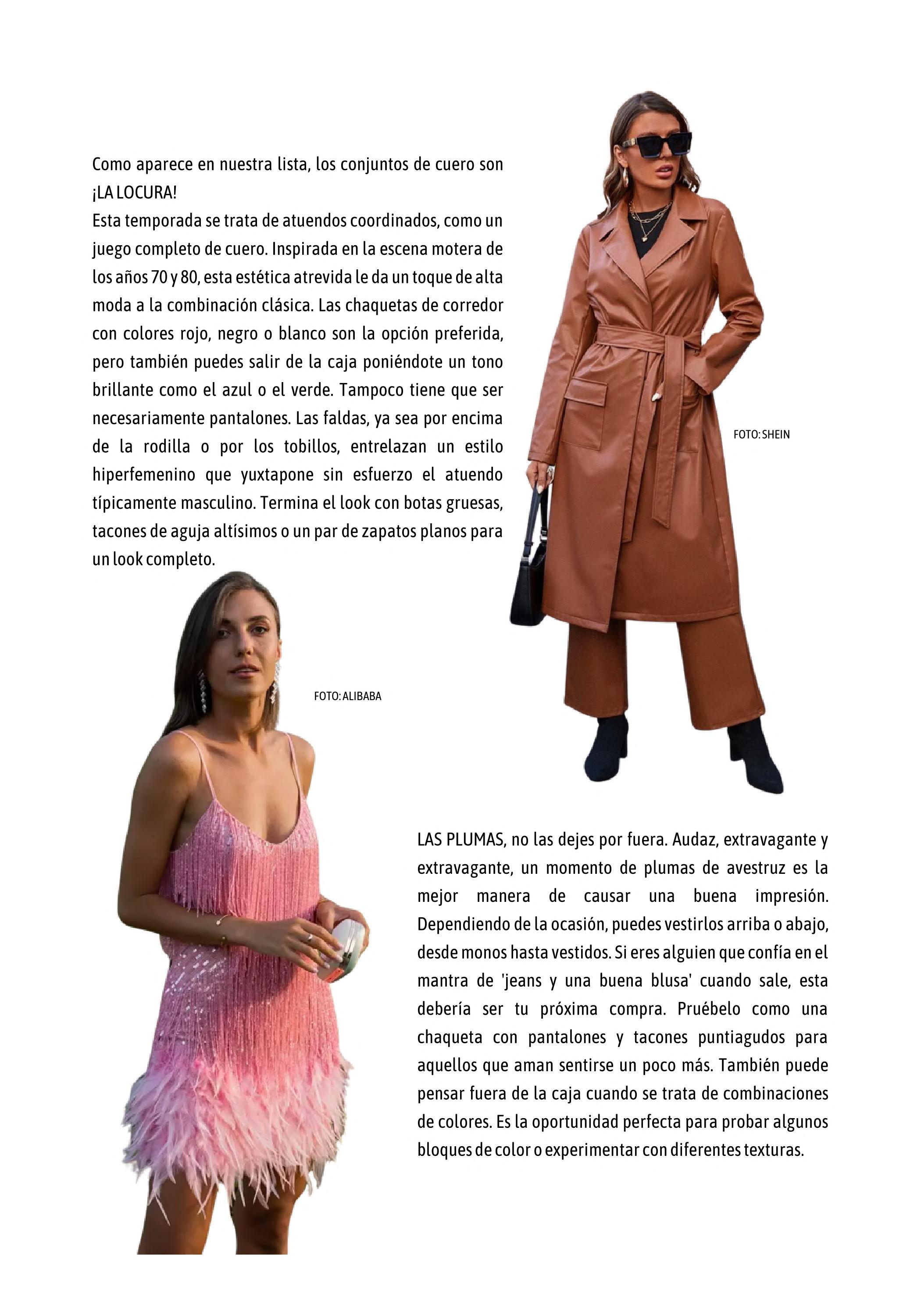 Como aparece en nuestra lista, los conjuntos de cuero son ¡LA LOCURA!
Esta temporada se trata de atuendos coordinados, como un juego completo de cuero. Inspirada en la escena motera de los años 70 y 80, esta estética atrevida le da un toque de alta moda a la combinación clásica. Las chaquetas de corredor con colores rojo, negro o blanco son la opción preferida, pero también puedes salir de la caja poniéndote un tono brillante como el azul o el verde. Tampoco tiene que ser necesariamente pantalones. Las faldas, ya sea por encima de la rodilla o por los tobillos, entrelazan un estilo hiperfemenino que yuxtapone sin esfuerzo el atuendo típicamente masculino. Termina el look con botas gruesas, tacones de aguja altísimos o un par de zapatos planos para un look completo.

FOTO: SHEIN

FOTO: ALIBABA

LAS PLUMAS, no las dejes por fuera. Audaz, extravagante y extravagante, un momento de plumas de avestruz es la mejor manera de causar una buena impresión. Dependiendo de la ocasión, puedes vestirlos arriba o abajo, desde monos hasta vestidos. Si eres alguien que confía en el mantra de 'jeans y una buena blusa' cuando sale, esta debería ser tu próxima compra. Pruébelo como una chaqueta con pantalones y tacones puntiagudos para aquellos que aman sentirse un poco más. También puede pensar fuera de la caja cuando se trata de combinaciones de colores. Es la oportunidad perfecta para probar algunos bloques de color o experimentar con diferentes texturas.